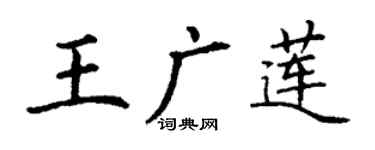 王广莲

词典网